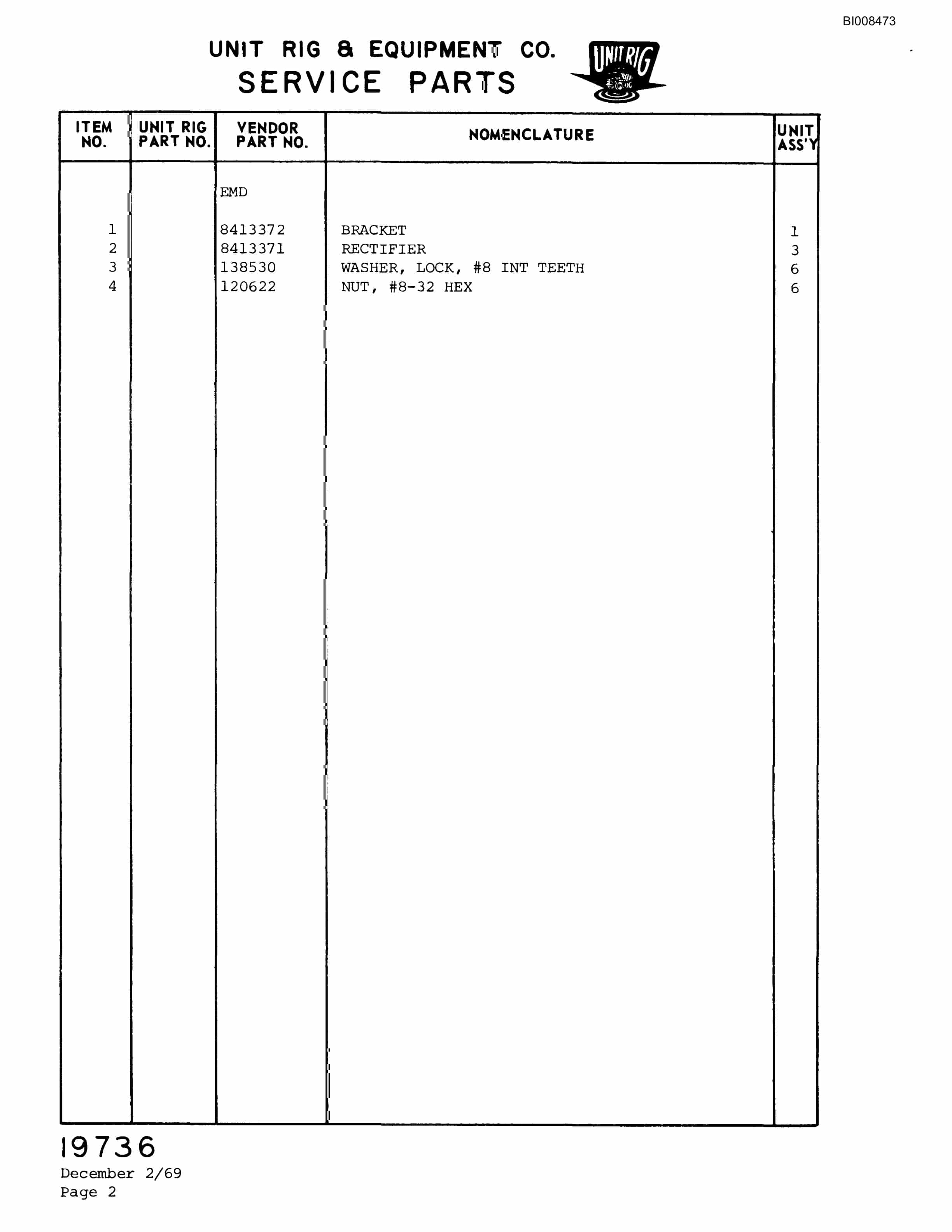 BI008473

UNIT RIG & EQUIPMENT CO.
SERVICE PARTS

UNIT RIG

| ITEM NO. | UNIT RIG PART NO. | VENDOR PART NO. | NOMENCLATURE | UNIT ASS'Y |
|---|---|---|---|---|
| | | EMD | | |
| 1 | | 8413372 | BRACKET | 1 |
| 2 | | 8413371 | RECTIFIER | 3 |
| 3 | | 138530 | WASHER, LOCK, #8 INT TEETH | 6 |
| 4 | | 120622 | NUT, #8-32 HEX | 6 |

19736
December 2/69
Page 2